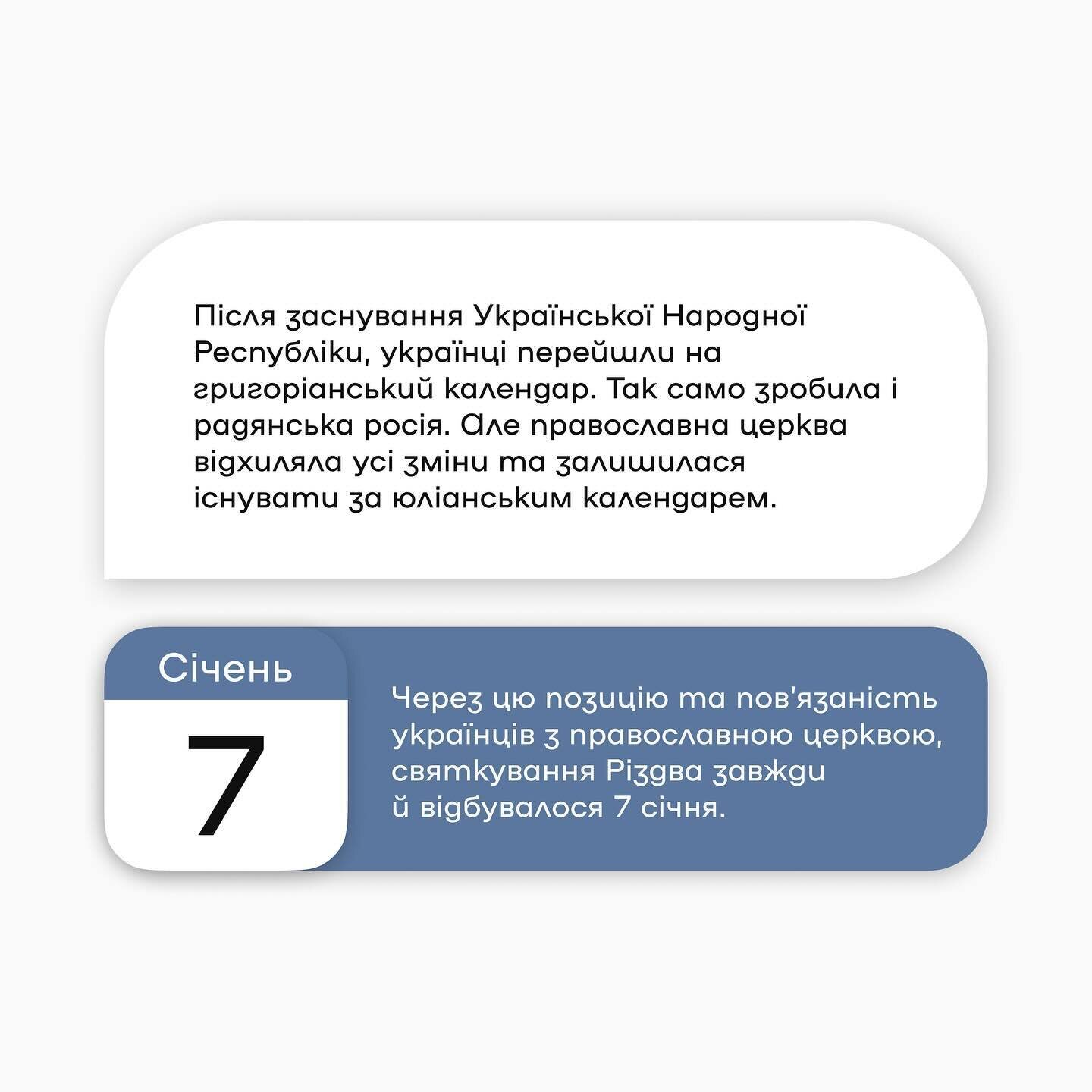 Після заснування Української Народної Республіки, українці перейшли на григоріанський календар. Так само зробила і радянська росія. Але православна церква відхиляла усі зміни та залишилася існувати за юліанським календарем.

Січень

7

Через цю позицію та пов'язаність українців з православною церквою, святкування Різдва завжди й відбувалося 7 січня.